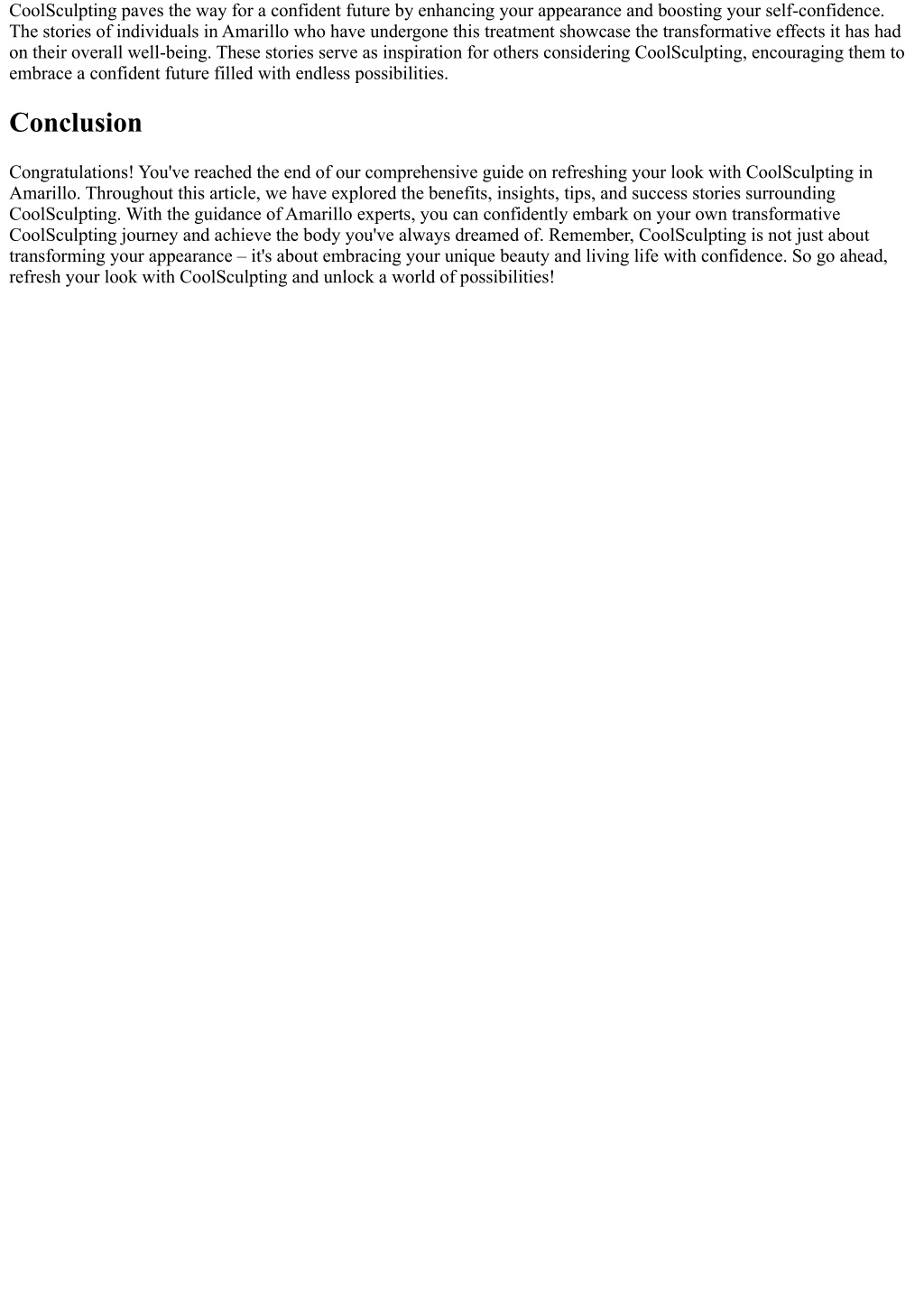 CoolSculpting paves the way for a confident future by enhancing your appearance and boosting your self-confidence. The stories of individuals in Amarillo who have undergone this treatment showcase the transformative effects it has had on their overall well-being. These stories serve as inspiration for others considering CoolSculpting, encouraging them to embrace a confident future filled with endless possibilities.

Conclusion

Congratulations! You've reached the end of our comprehensive guide on refreshing your look with CoolSculpting in Amarillo. Throughout this article, we have explored the benefits, insights, tips, and success stories surrounding CoolSculpting. With the guidance of Amarillo experts, you can confidently embark on your own transformative CoolSculpting journey and achieve the body you've always dreamed of. Remember, CoolSculpting is not just about transforming your appearance – it's about embracing your unique beauty and living life with confidence. So go ahead, refresh your look with CoolSculpting and unlock a world of possibilities!